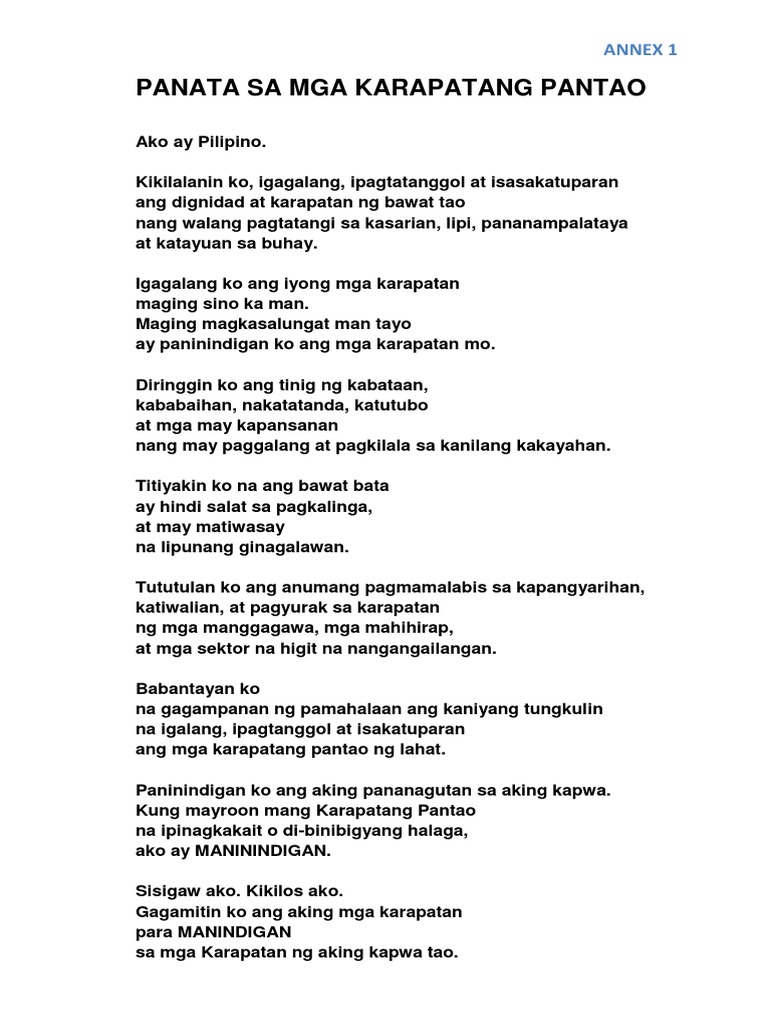 ANNEX 1

PANATA SA MGA KARAPATANG PANTAO

Ako ay Pilipino.

Kikilalanin ko, igagalang, ipagtatanggol at isasakatuparan
ang dignidad at karapatan ng bawat tao
nang walang pagtatangi sa kasarian, lipi, pananampalataya
at katayuan sa buhay.

Igagalang ko ang iyong mga karapatan
maging sino ka man.
Maging magkasalungat man tayo
ay paninindigan ko ang mga karapatan mo.

Diringgin ko ang tinig ng kabataan,
kababaihan, nakatatanda, katutubo
at mga may kapansanan
nang may paggalang at pagkilala sa kanilang kakayahan.

Titiyakin ko na ang bawat bata
ay hindi salat sa pagkalinga,
at may matiwasay
na lipunang ginagalawan.

Tututulan ko ang anumang pagmamalabis sa kapangyarihan,
katiwalian, at pagyurak sa karapatan
ng mga manggagawa, mga mahihirap,
at mga sektor na higit na nangangailangan.

Babantayan ko
na gagampanan ng pamahalaan ang kaniyang tungkulin
na igalang, ipagtanggol at isakatuparan
ang mga karapatang pantao ng lahat.

Paninindigan ko ang aking pananagutan sa aking kapwa.
Kung mayroon mang Karapatang Pantao
na ipinagkakait o di-binibigyang halaga,
ako ay MANININDIGAN.

Sisigaw ako. Kikilos ako.
Gagamitin ko ang aking mga karapatan
para MANINDIGAN
sa mga Karapatan ng aking kapwa tao.